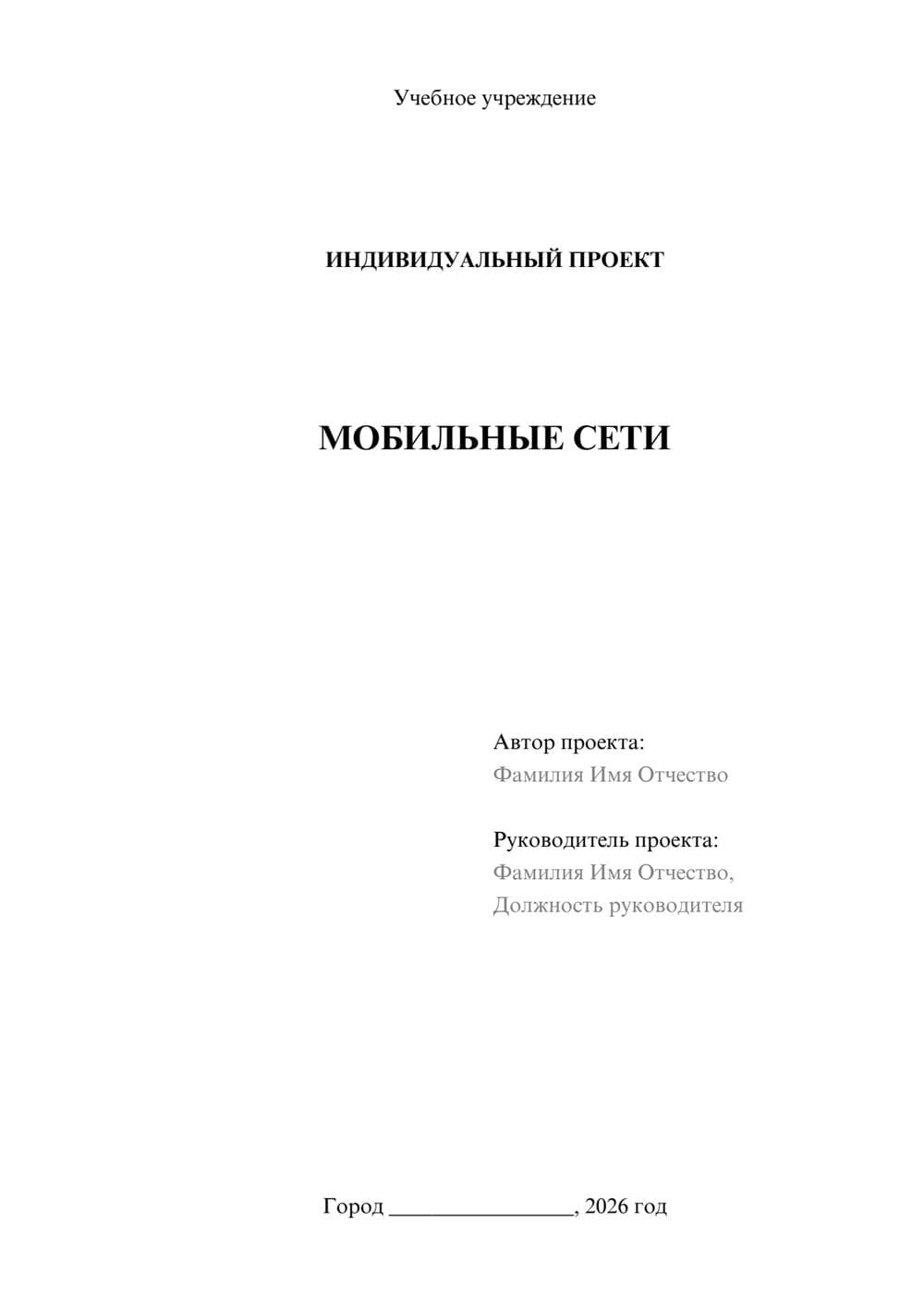 Учебное учреждение

ИНДИВИДУАЛЬНЫЙ ПРОЕКТ

МОБИЛЬНЫЕ СЕТИ

Автор проекта:
Фамилия Имя Отчество

Руководитель проекта:
Фамилия Имя Отчество,
Должность руководителя

Город ________________, 2026 год